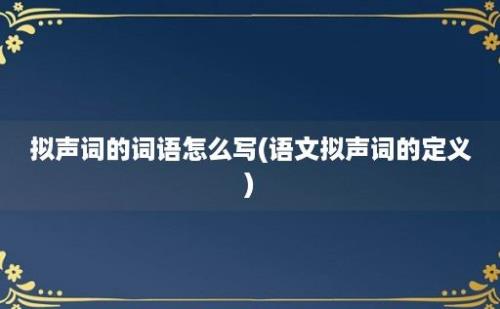 拟声词的词语怎么写(语文拟声词的定义)